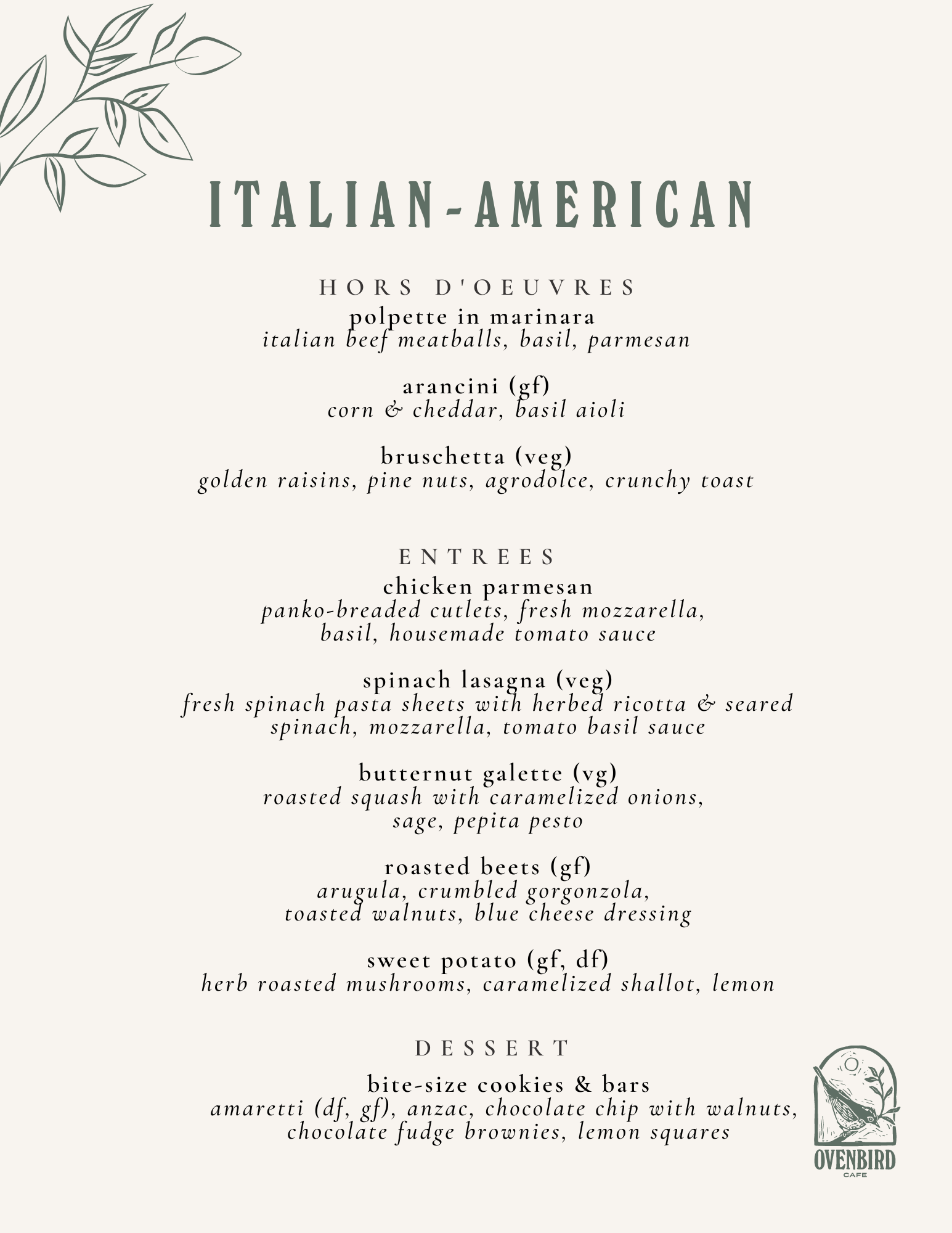 ITALIAN-AMERICAN

HORS D'OEUVRES

polpette in marinara
italian beef meatballs, basil, parmesan

arancini (gf)
corn & cheddar, basil aioli

bruschetta (veg)
golden raisins, pine nuts, agrodolce, crunchy toast

ENTREES

chicken parmesan
panko-breaded cutlets, fresh mozzarella, basil, housemade tomato sauce

spinach lasagna (veg)
fresh spinach pasta sheets with herbed ricotta & seared spinach, mozzarella, tomato basil sauce

butternut galette (vg)
roasted squash with caramelized onions, sage, pepita pesto

roasted beets (gf)
arugula, crumbled gorgonzola, toasted walnuts, blue cheese dressing

sweet potato (gf, df)
herb roasted mushrooms, caramelized shallot, lemon

DESSERT

bite-size cookies & bars
amaretti (df, gf), anzac, chocolate chip with walnuts, chocolate fudge brownies, lemon squares

OVENBIRD
CAFE